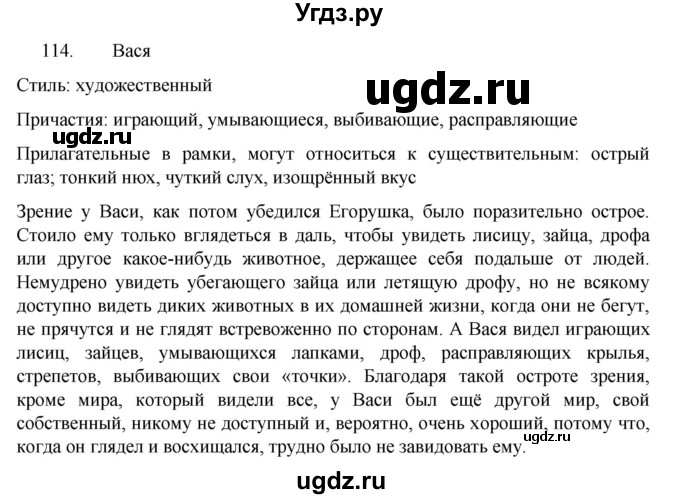 Угдз.ру

114. Вася

Стиль: художественный

ugdz.ru

Причастия: играющий, умывающиеся, выбивающие, расправляющие

ugdz.ru

Прилагательные в рамки, могут относиться к существительным: острый глаз; тонкий нюх, чуткий слух, изощрённый вкус

Зрение у Васи, как потом убедился Егорушка, было поразительно острое. Стоило ему только вглядеться в даль, чтобы увидеть лисицу, зайца, дрофа или другое какое-нибудь животное, держащее себя подальше от людей. Немудрено увидеть убегающего зайца или летящую дрофу, но не всякому доступно видеть диких животных в их домашней жизни, когда они не бегут, не прячутся и не глядят встревоженно по сторонам. А Вася видел играющих лисиц, зайцев, умывающихся лапками, дроф, расправляющих крылья, стрепетов, выбивающих свои «точки». Благодаря такой остроте зрения, кроме мира, который видели все, у Васи был ещё другой мир, свой собственный, никому не доступный и, вероятно, очень хороший, потому что, когда он глядел и восхищался, трудно было не завидовать ему.

ugdz.ru

ugdz.ru